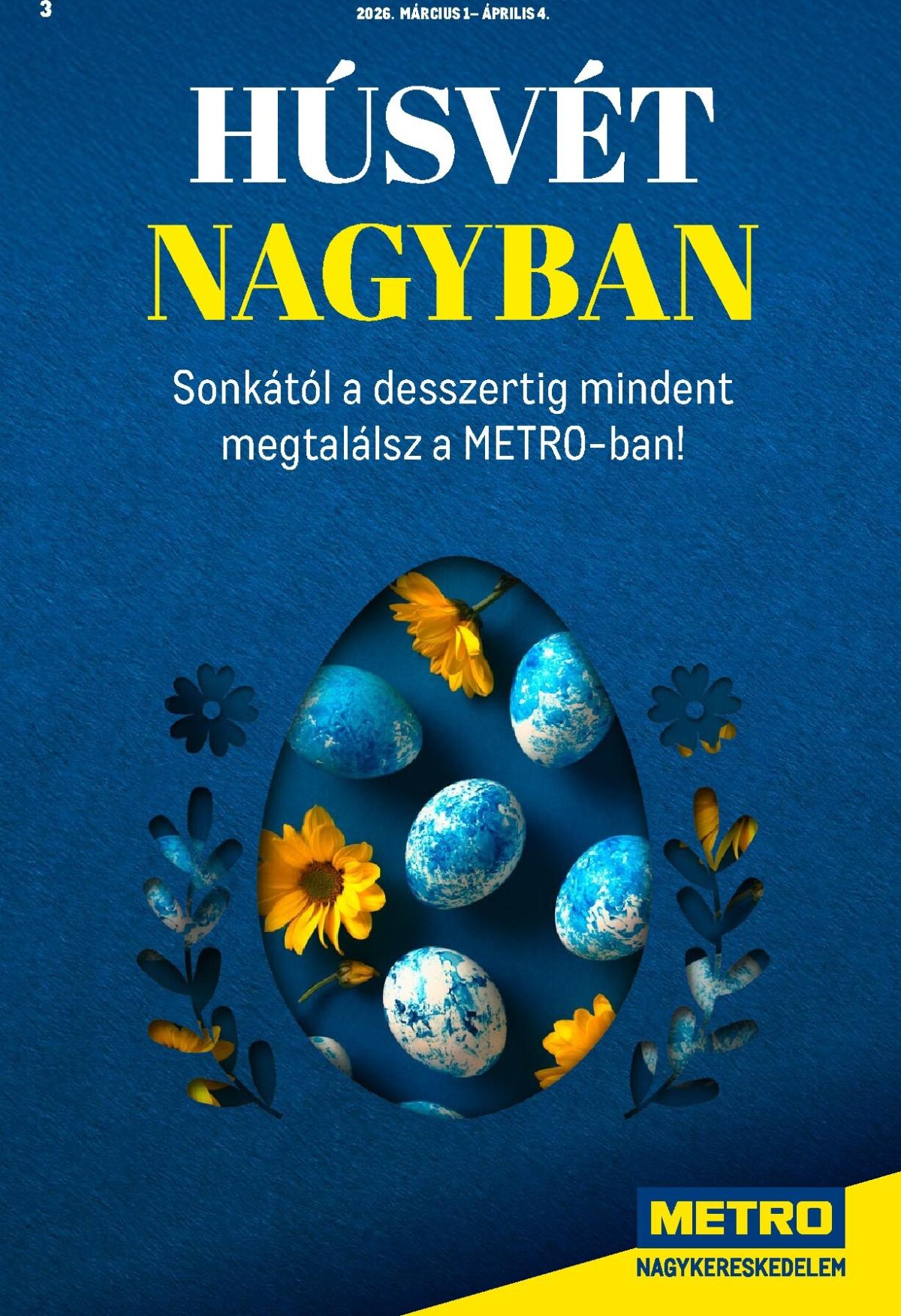 3

2026. MÁRCIUS 1– ÁPRILIS 4.

HÚSVÉT NAGYBAN

Sonkától a desszertig mindent megtalálsz a METRO-ban!

METRO
NAGYKERESKEDELEM